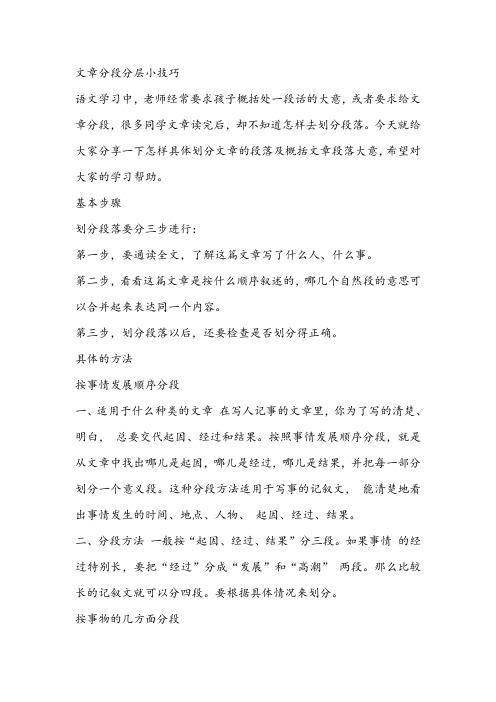 文章分段分层小技巧

语文学习中，老师经常要求孩子概括处一段话的大意，或者要求给文章分段，很多同学文章读完后，却不知道怎样去划分段落。今天就给大家分享一下怎样具体划分文章的段落及概括文章段落大意，希望对大家的学习帮助。

基本步骤

划分段落要分三步进行：

第一步，要通读全文，了解这篇文章写了什么人、什么事。

第二步，看看这篇文章是按什么顺序叙述的，哪几个自然段的意思可以合并起来表达同一个内容。

第三步，划分段落以后，还要检查是否划分得正确。

具体的方法

按事情发展顺序分段

一、适用于什么种类的文章 在写人记事的文章里，你为了写的清楚、明白， 总要交代起因、经过和结果。按照事情发展顺序分段，就是从文章中找出哪儿是起因，哪儿是经过，哪儿是结果，并把每一部分划分一个意义段。这种分段方法适用于写事的记叙文， 能清楚地看出事情发生的时间、地点、人物、 起因、经过、结果。

二、分段方法 一般按“起因、经过、结果”分三段。如果事情 的经过特别长，要把“经过”分成“发展”和“高潮” 两段。那么比较长的记叙文就可以分四段。要根据具体情况来划分。

按事物的几方面分段